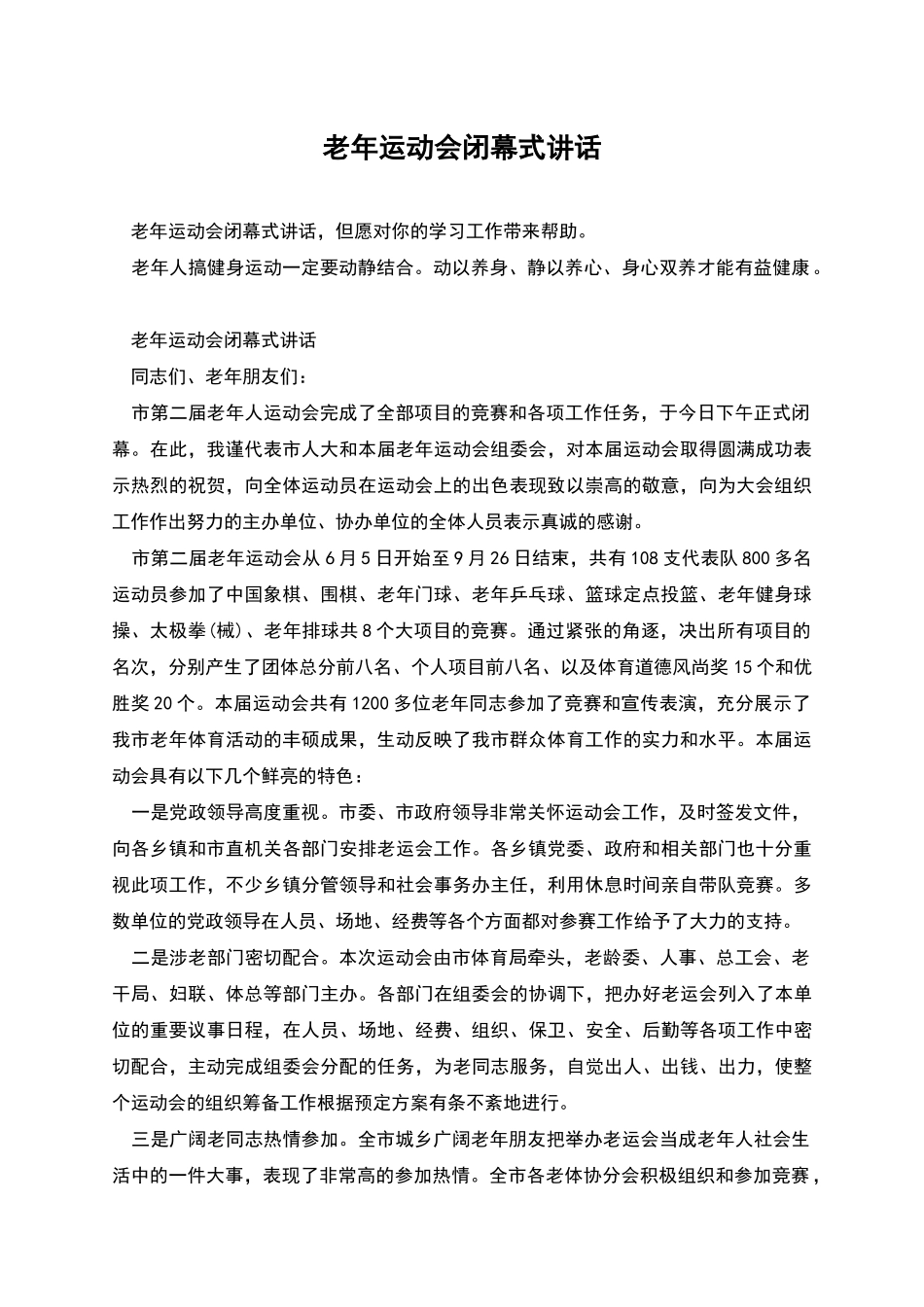 老年运动会闭幕式讲话

老年运动会闭幕式讲话，但愿对你的学习工作带来帮助。

老年人搞健身运动一定要动静结合。动以养身、静以养心、身心双养才能有益健康。

老年运动会闭幕式讲话

同志们、老年朋友们：

市第二届老年人运动会完成了全部项目的竞赛和各项工作任务，于今日下午正式闭幕。在此，我谨代表市人大和本届老年运动会组委会，对本届运动会取得圆满成功表示热烈的祝贺，向全体运动员在运动会上的出色表现致以崇高的敬意，向为大会组织工作作出努力的主办单位、协办单位的全体人员表示真诚的感谢。

市第二届老年运动会从6月5日开始至9月26日结束，共有108支代表队800多名运动员参加了中国象棋、围棋、老年门球、老年乒乓球、篮球定点投篮、老年健身球操、太极拳(械)、老年排球共8个大项目的竞赛。通过紧张的角逐，决出所有项目的名次，分别产生了团体总分前八名、个人项目前八名、以及体育道德风尚奖15个和优胜奖20个。本届运动会共有1200多位老年同志参加了竞赛和宣传表演，充分展示了我市老年体育活动的丰硕成果，生动反映了我市群众体育工作的实力和水平。本届运动会具有以下几个鲜亮的特色：

一是党政领导高度重视。市委、市政府领导非常关怀运动会工作，及时签发文件，向各乡镇和市直机关各部门安排老运会工作。各乡镇党委、政府和相关部门也十分重视此项工作，不少乡镇分管领导和社会事务办主任，利用休息时间亲自带队竞赛。多数单位的党政领导在人员、场地、经费等各个方面都对参赛工作给予了大力的支持。

二是涉老部门密切配合。本次运动会由市体育局牵头，老龄委、人事、总工会、老干局、妇联、体总等部门主办。各部门在组委会的协调下，把办好老运会列入了本单位的重要议事日程，在人员、场地、经费、组织、保卫、安全、后勤等各项工作中密切配合，主动完成组委会分配的任务，为老同志服务，自觉出人、出钱、出力，使整个运动会的组织筹备工作根据预定方案有条不紊地进行。

三是广阔老同志热情参加。全市城乡广阔老年朋友把举办老运会当成老年人社会生活中的一件大事，表现了非常高的参加热情。全市各老体协分会积极组织和参加竞赛，